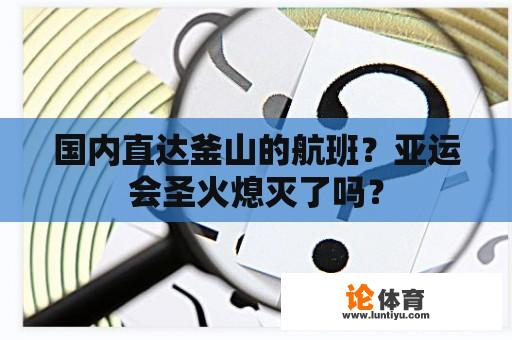 国内直达釜山的航班？亚运会圣火熄灭了吗？

论体育
www.luntiyu.com